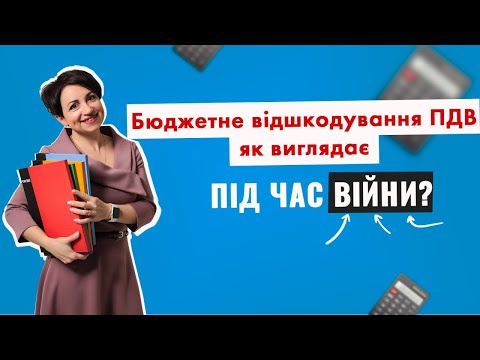 Бюджетне відшкодування ПДВ
як виглядає

ПІД ЧАС ВІЙНИ?